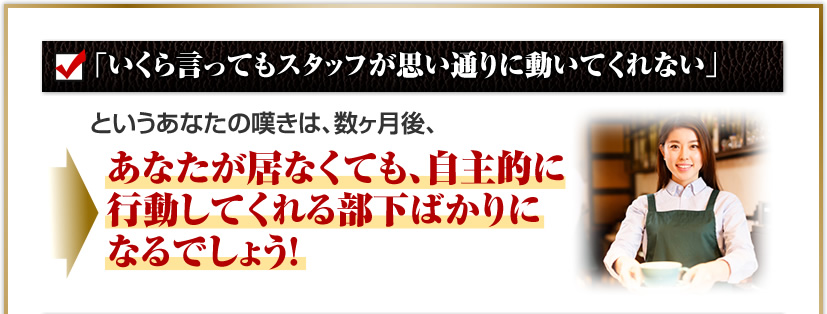 「いくら言ってもスタッフが思い通りに動いてくれない」

というあなたの嘆きは、数ヶ月後、

あなたが居なくても、自主的に行動してくれる部下ばかりになるでしょう!